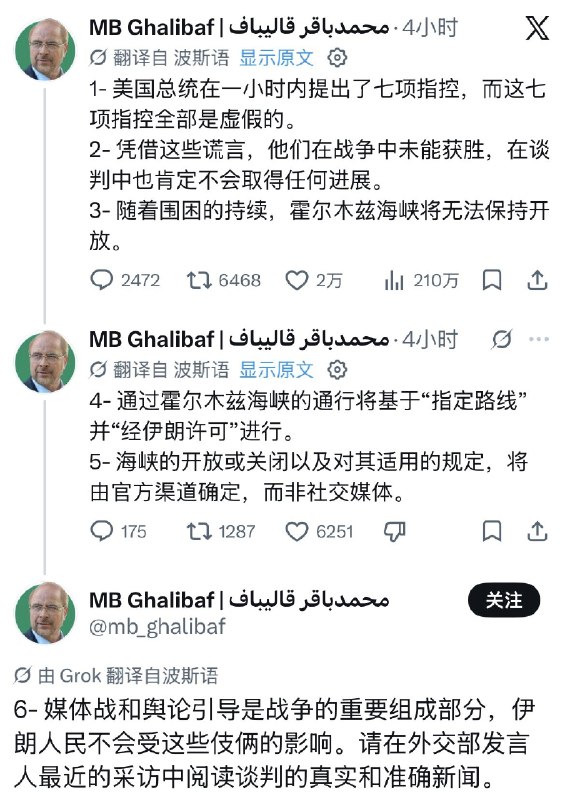 MB Ghalibaf | محمدباقر قالیباف · 4小时

翻译自 波斯语 显示原文

1- 美国总统在一小时内提出了七项指控，而这七项指控全部是虚假的。
2- 凭借这些谎言，他们在战争中未能获胜，在谈判中也肯定不会取得任何进展。
3- 随着围困的持续，霍尔木兹海峡将无法保持开放。

2472 6468 2万 210万

MB Ghalibaf | محمدباقر قالیباف · 4小时

翻译自 波斯语 显示原文

4- 通过霍尔木兹海峡的通行将基于“指定路线”并“经伊朗许可”进行。
5- 海峡的开放或关闭以及对其适用的规定，将由官方渠道确定，而非社交媒体。

175 1287 6251

MB Ghalibaf | محمدباقر قالیباف
@mb_ghalibaf

关注

由 Grok 翻译自波斯语

6- 媒体战和舆论引导是战争的重要组成部分，伊朗人民不会受这些伎俩的影响。请在外交部发言人最近的采访中阅读谈判的真实和准确新闻。